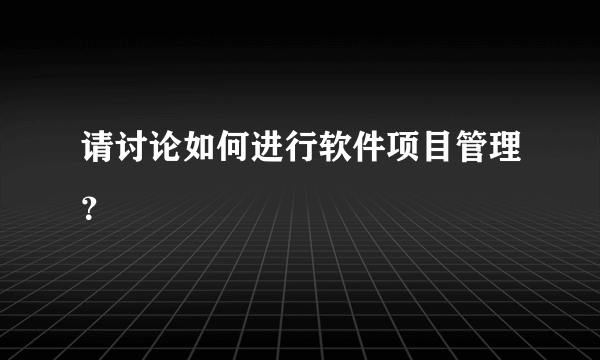 请讨论如何进行软件项目管理？